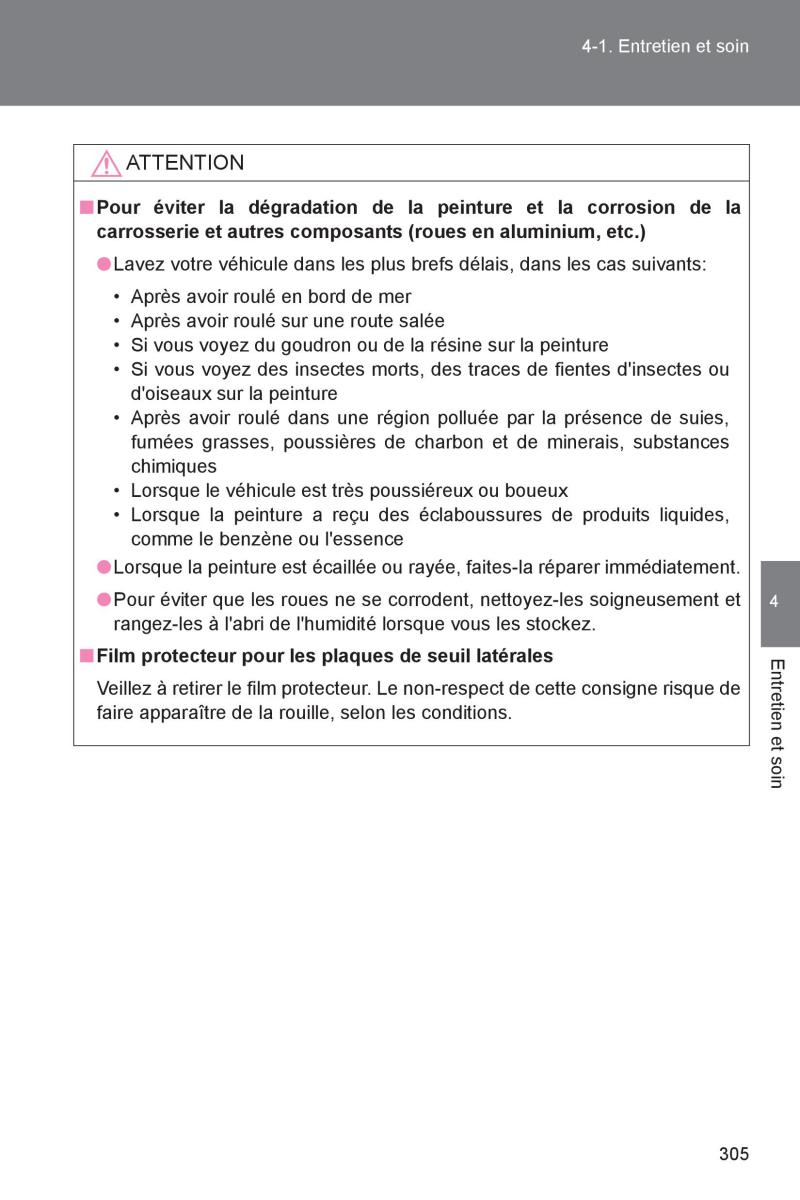 4-1. Entretien et soin

ATTENTION

■ Pour éviter la dégradation de la peinture et la corrosion de la carrosserie et autres composants (roues en aluminium, etc.)

● Lavez votre véhicule dans les plus brefs délais, dans les cas suivants:

• Après avoir roulé en bord de mer
• Après avoir roulé sur une route salée
• Si vous voyez du goudron ou de la résine sur la peinture
• Si vous voyez des insectes morts, des traces de fientes d'insectes ou d'oiseaux sur la peinture
• Après avoir roulé dans une région polluée par la présence de suies, fumées grasses, poussières de charbon et de minerais, substances chimiques
• Lorsque le véhicule est très poussiéreux ou boueux
• Lorsque la peinture a reçu des éclaboussures de produits liquides, comme le benzène ou l'essence

● Lorsque la peinture est écaillée ou rayée, faites-la réparer immédiatement.

● Pour éviter que les roues ne se corrodent, nettoyez-les soigneusement et rangez-les à l'abri de l'humidité lorsque vous les stockez.

■ Film protecteur pour les plaques de seuil latérales

Veillez à retirer le film protecteur. Le non-respect de cette consigne risque de faire apparaître de la rouille, selon les conditions.

4

Entretien et soin

305